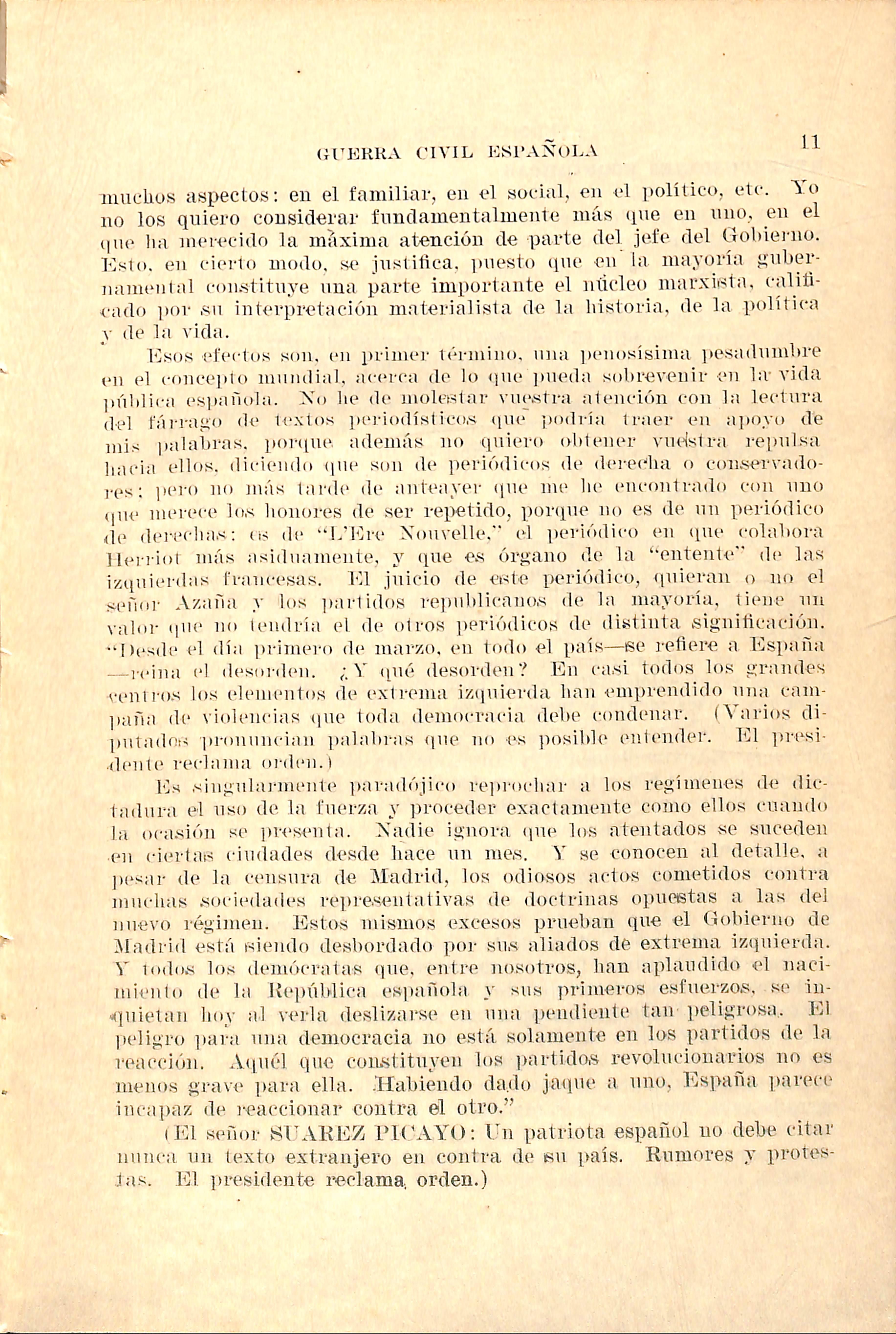 GUERRA CIVIL ESPAÑOLA

11

muchos aspectos: en el familiar, en el social, en el político, etc. Yo no los quiero considerar fundamentalmente más que en uno, en el que ha merecido la máxima atención de parte del jefe del Gobierno. Esto, en cierto modo, se justifica, puesto que en la mayoría gubernamental constituye una parte importante el núcleo marxista, calificado por su interpretación materialista de la historia, de la política y de la vida.

Esos efectos son, en primer término, una penosísima pesadumbre en el concepto mundial, acerca de lo que pueda sobrevenir en la vida pública española. No he de molestar vuestra atención con la lectura del fárrago de textos periodísticos que podría traer en apoyo de mis palabras, porque además no quiero obtener vuestra repulsa hacia ellos, diciendo que son de periódicos de derecha o conservadores; pero no más tarde de anteayer que me he encontrado con uno que merece los honores de ser repetido, porque no es de un periódico de derechas: es de "L'Ere Nouvelle," el periódico en que colabora Herriot más asiduamente, y que es órgano de la "entente" de las izquierdas francesas. El juicio de este periódico, quieran o no el señor Azaña y los partidos republicanos de la mayoría, tiene un valor que no tendría el de otros periódicos de distinta significación. "Desde el día primero de marzo, en todo el país—se refiere a España—reina el desorden. ¿Y qué desorden? En casi todos los grandes centros los elementos de extrema izquierda han emprendido una campaña de violencias que toda democracia debe condenar. (Varios diputados pronuncian palabras que no es posible entender. El presidente reclama orden.)

Es singularmente paradójico reprochar a los regímenes de dictadura el uso de la fuerza y proceder exactamente como ellos cuando la ocasión se presenta. Nadie ignora que los atentados se suceden en ciertas ciudades desde hace un mes. Y se conocen al detalle, a pesar de la censura de Madrid, los odiosos actos cometidos contra muchas sociedades representativas de doctrinas opuestas a las del nuevo régimen. Estos mismos excesos prueban que el Gobierno de Madrid está siendo desbordado por sus aliados de extrema izquierda. Y todos los demócratas que, entre nosotros, han aplaudido el nacimiento de la República española y sus primeros esfuerzos, se inquietan hoy al verla deslizarse en una pendiente tan peligrosa. El peligro para una democracia no está solamente en los partidos de la reacción. Aquél que constituyen los partidos revolucionarios no es menos grave para ella. Habiendo dado jaque a uno, España parece incapaz de reaccionar contra el otro."

(El señor SUAREZ PICAYO: Un patriota español no debe citar nunca un texto extranjero en contra de su país. Rumores y protestas. El presidente reclama orden.)